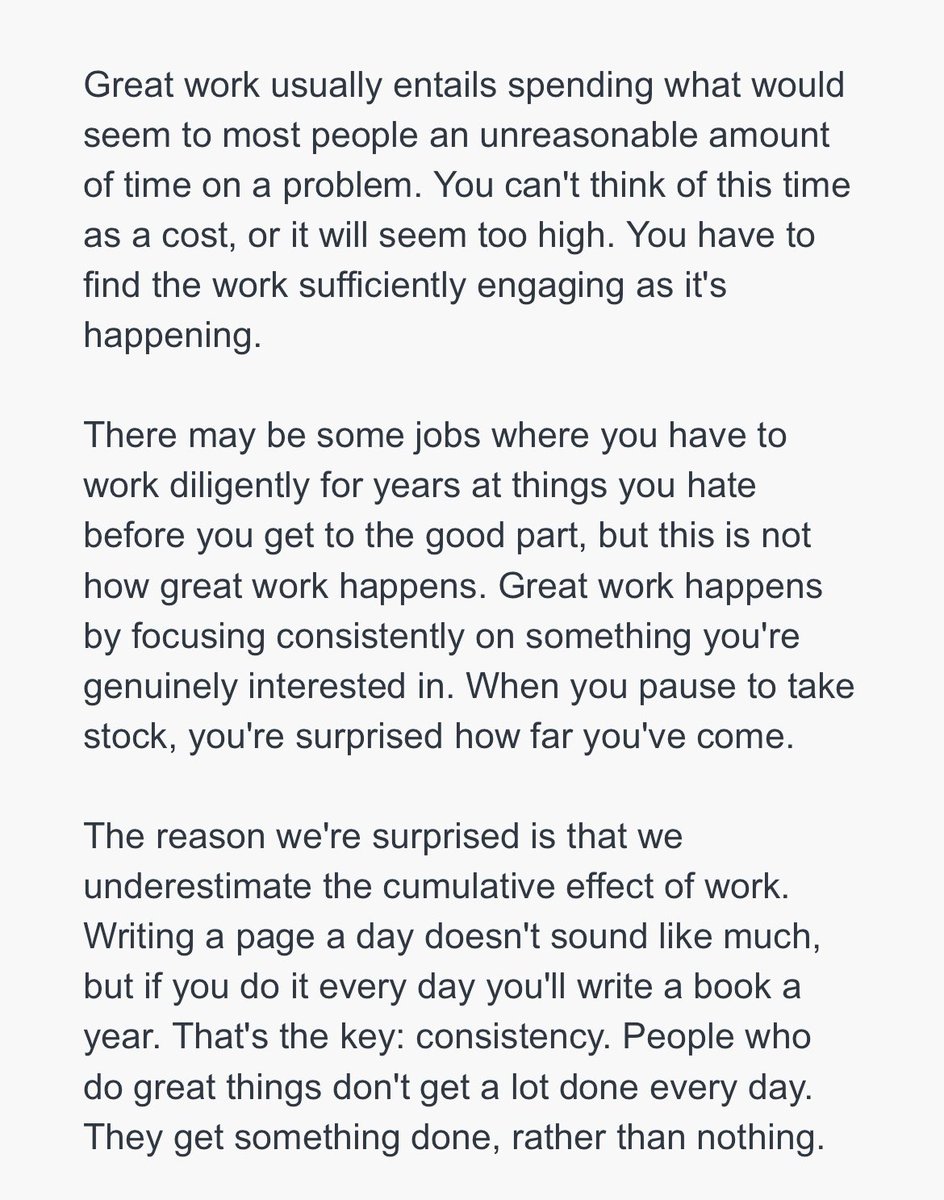 Great work usually entails spending what would seem to most people an unreasonable amount of time on a problem. You can't think of this time as a cost, or it will seem too high. You have to find the work sufficiently engaging as it's happening.

There may be some jobs where you have to work diligently for years at things you hate before you get to the good part, but this is not how great work happens. Great work happens by focusing consistently on something you're genuinely interested in. When you pause to take stock, you're surprised how far you've come.

The reason we're surprised is that we underestimate the cumulative effect of work. Writing a page a day doesn't sound like much, but if you do it every day you'll write a book a year. That's the key: consistency. People who do great things don't get a lot done every day. They get something done, rather than nothing.